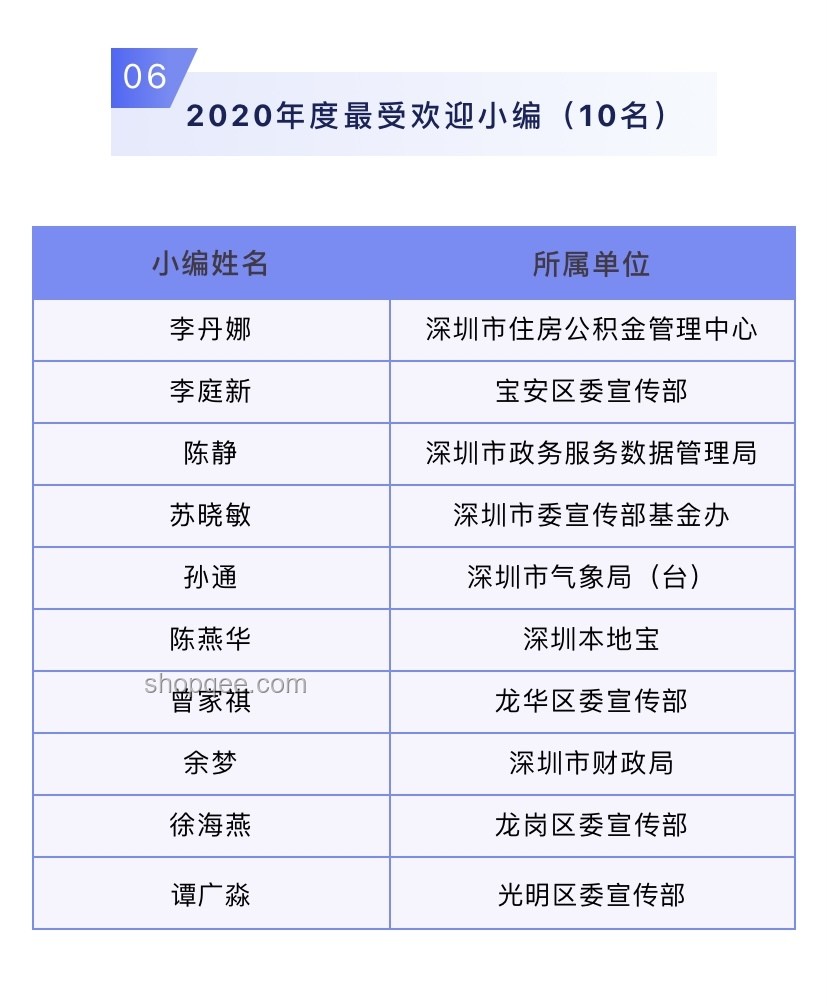 06

2020年度最受欢迎小编（10名）

| 小编姓名 | 所属单位 |
|---|---|
| 李丹娜 | 深圳市住房公积金管理中心 |
| 李庭新 | 宝安区委宣传部 |
| 陈静 | 深圳市政务服务数据管理局 |
| 苏晓敏 | 深圳市委宣传部基金办 |
| 孙通 | 深圳市气象局（台） |
| 陈燕华 | 深圳本地宝 |
| 曾家祺 | 龙华区委宣传部 |
| 余梦 | 深圳市财政局 |
| 徐海燕 | 龙岗区委宣传部 |
| 谭广淼 | 光明区委宣传部 |

shongee.com